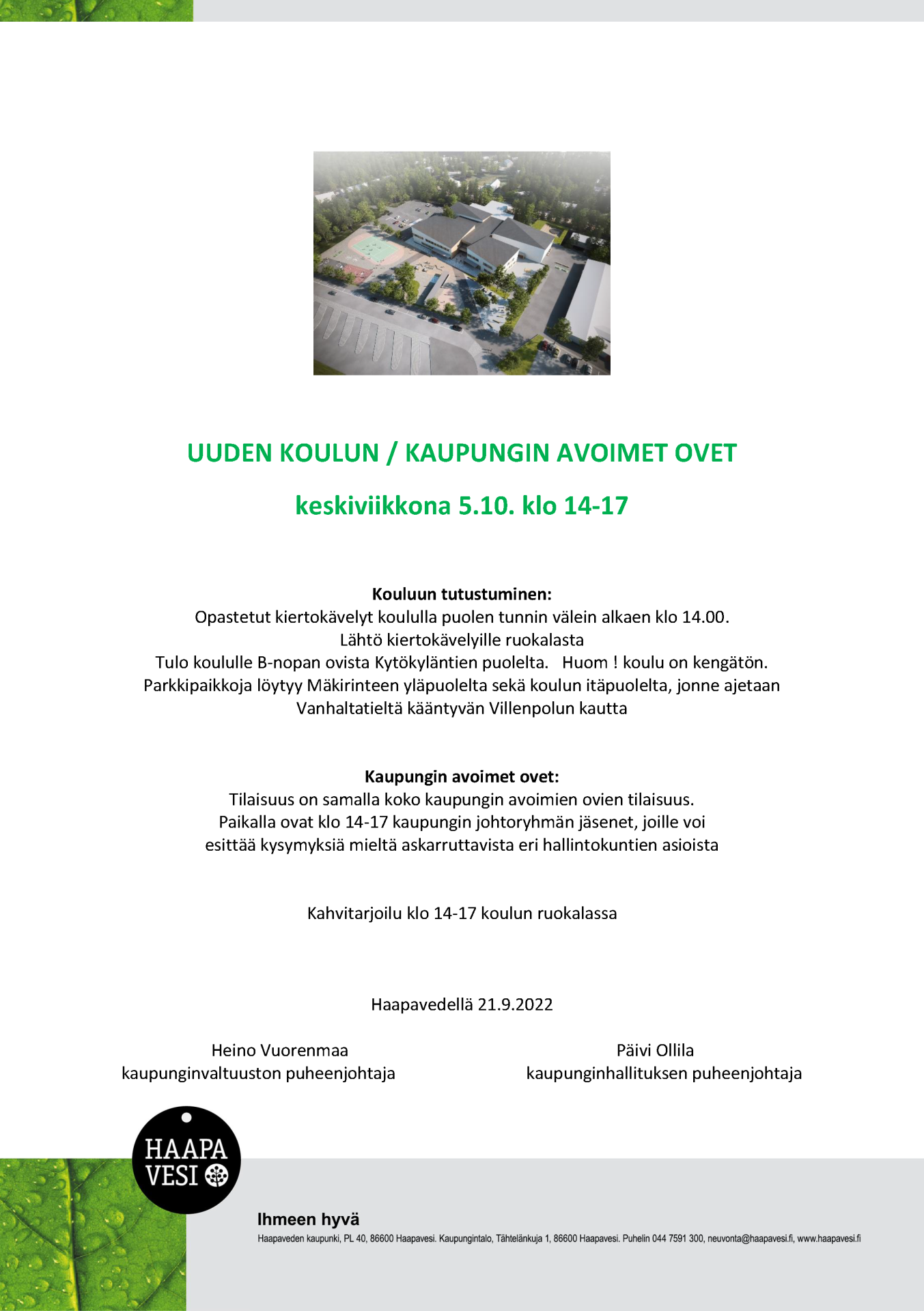 UUDEN KOULUN / KAUPUNGIN AVOIMET OVET

keskiviikkona 5.10. klo 14-17

Kouluun tutustuminen:
Opastetut kiertokävelyt koululla puolen tunnin välein alkaen klo 14.00.
Lähtö kiertokävelyille ruokalasta
Tulo koululle B-nopan ovista Kytökyläntien puolelta. Huom ! koulu on kengätön.
Parkkipaikkoja löytyy Mäkirinteen yläpuolelta sekä koulun itäpuolelta, jonne ajetaan Vanhaltatieltä kääntyvän Villenpolun kautta

Kaupungin avoimet ovet:
Tilaisuus on samalla koko kaupungin avoimien ovien tilaisuus.
Paikalla ovat klo 14-17 kaupungin johtoryhmän jäsenet, joille voi esittää kysymyksiä mieltä askarruttavista eri hallintokuntien asioista

Kahvitarjoilu klo 14-17 koulun ruokalassa

Haapavedellä 21.9.2022

Heino Vuorenmaa
kaupunginvaltuuston puheenjohtaja

Päivi Ollila
kaupunginhallituksen puheenjohtaja

HAAPA VESI

Ihmeen hyvä
Haapaveden kaupunki, PL 40, 86600 Haapavesi. Kaupungintalo, Tähtelänkuja 1, 86600 Haapavesi. Puhelin 044 7591 300, neuvonta@haapavesi.fi, www.haapavesi.fi